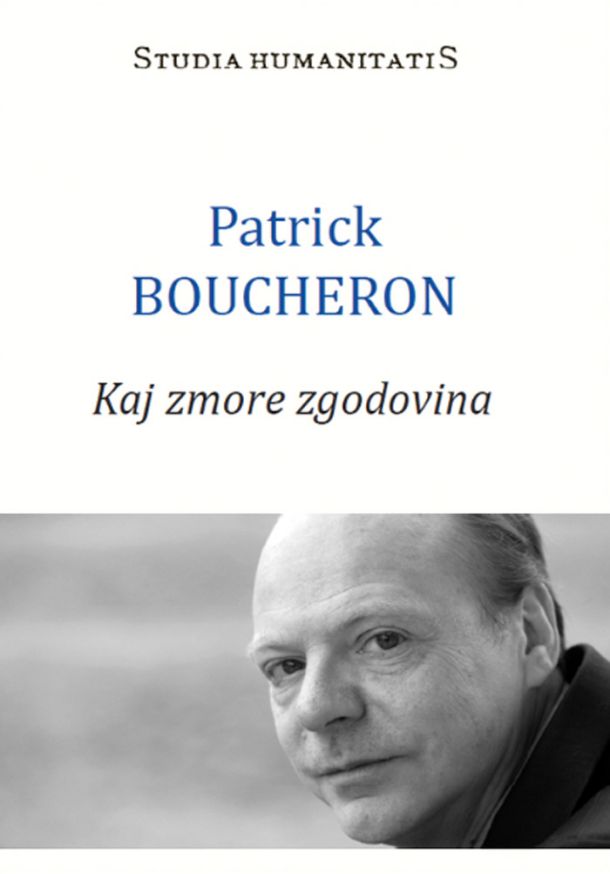 STUDIA HUMANITATIS

Patrick
BOUCHERON

Kaj zmore zgodovina